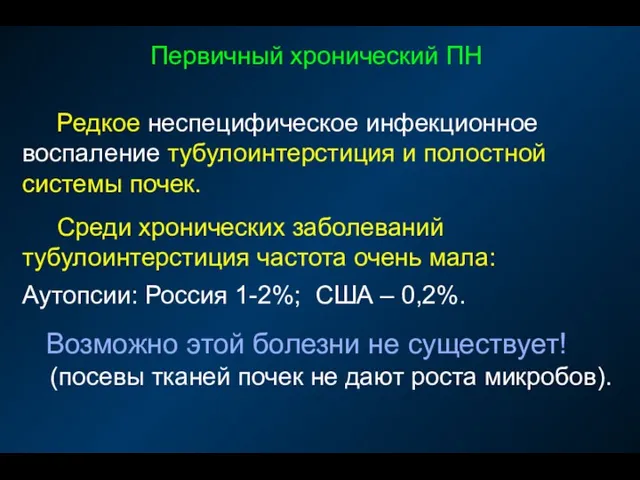 Первичный хронический ПН

Редкое неспецифическое инфекционное воспаление тубулоинтерстиция и полостной системы почек.

Среди хронических заболеваний тубулоинтерстиция частота очень мала:

Аутопсии: Россия 1-2%;  США – 0,2%.

Возможно этой болезни не существует!
(посевы тканей почек не дают роста микробов).